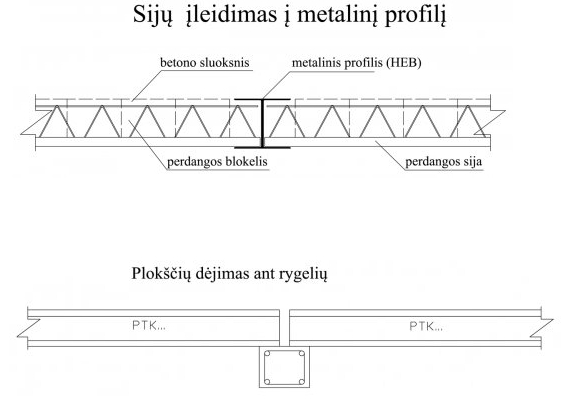 Sijų įleidimas į metalinį profilį

betono sluoksnis

metalinis profilis (HEB)

perdangos blokelis

perdangos sija

Plokščių dėjimas ant rygelių

PTK...

PTK...